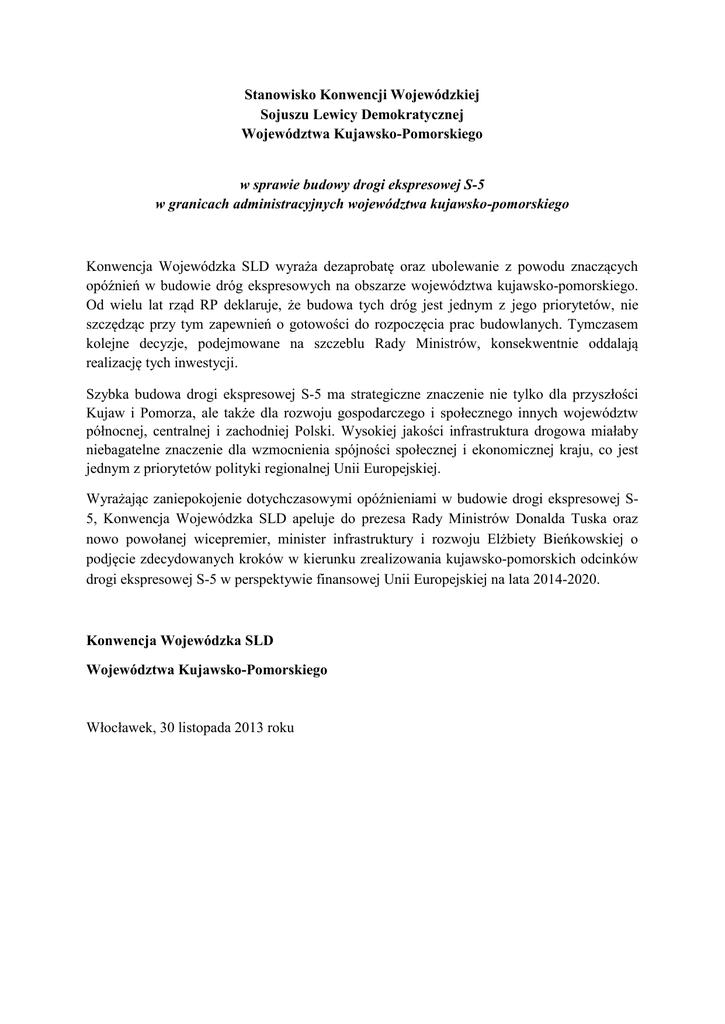 Stanowisko Konwencji Wojewódzkiej
Sojuszu Lewicy Demokratycznej
Województwa Kujawsko-Pomorskiego

w sprawie budowy drogi ekspresowej S-5
w granicach administracyjnych województwa kujawsko-pomorskiego

Konwencja Wojewódzka SLD wyraża dezaprobatę oraz ubolewanie z powodu znaczących opóźnień w budowie dróg ekspresowych na obszarze województwa kujawsko-pomorskiego. Od wielu lat rząd RP deklaruje, że budowa tych dróg jest jednym z jego priorytetów, nie szczędząc przy tym zapewnień o gotowości do rozpoczęcia prac budowlanych. Tymczasem kolejne decyzje, podejmowane na szczeblu Rady Ministrów, konsekwentnie oddalają realizację tych inwestycji.

Szybka budowa drogi ekspresowej S-5 ma strategiczne znaczenie nie tylko dla przyszłości Kujaw i Pomorza, ale także dla rozwoju gospodarczego i społecznego innych województw północnej, centralnej i zachodniej Polski. Wysokiej jakości infrastruktura drogowa miałaby niebagatelne znaczenie dla wzmocnienia spójności społecznej i ekonomicznej kraju, co jest jednym z priorytetów polityki regionalnej Unii Europejskiej.

Wyrażając zaniepokojenie dotychczasowymi opóźnieniami w budowie drogi ekspresowej S-5, Konwencja Wojewódzka SLD apeluje do prezesa Rady Ministrów Donalda Tuska oraz nowo powołanej wicepremier, minister infrastruktury i rozwoju Elżbiety Bieńkowskiej o podjęcie zdecydowanych kroków w kierunku zrealizowania kujawsko-pomorskich odcinków drogi ekspresowej S-5 w perspektywie finansowej Unii Europejskiej na lata 2014-2020.

Konwencja Wojewódzka SLD

Województwa Kujawsko-Pomorskiego

Włocławek, 30 listopada 2013 roku